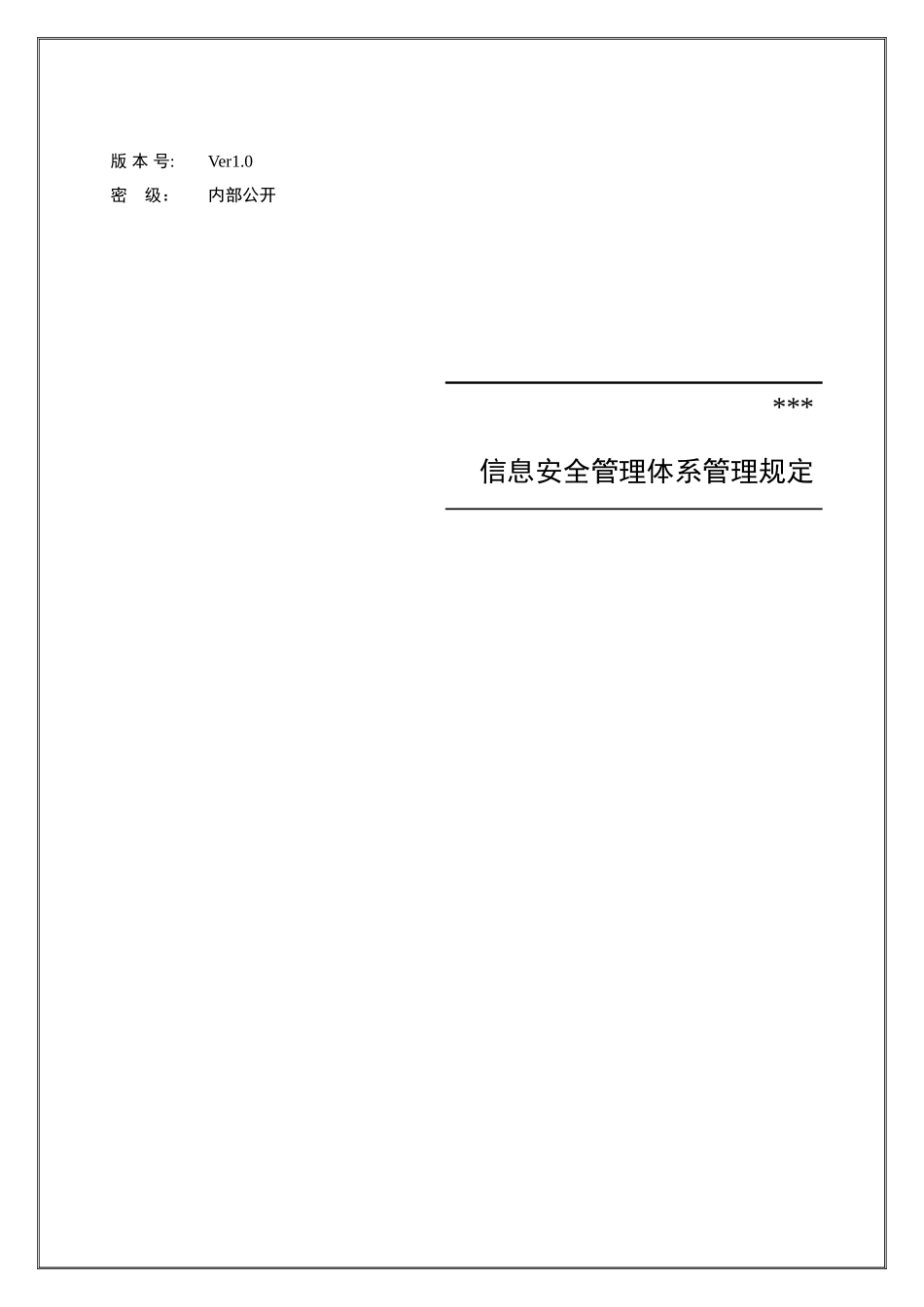 版 本 号: Ver1.0
密 级： 内部公开

***

信息安全管理体系管理规定